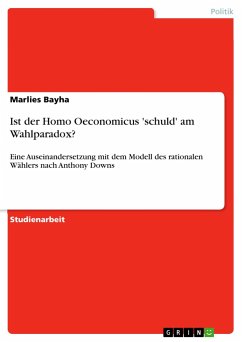 Politik

Marlies Bayha

Ist der Homo Oeconomicus 'schuld' am Wahlparadox?

Eine Auseinandersetzung mit dem Modell des rationalen Wählers nach Anthony Downs

Studienarbeit

GRIN